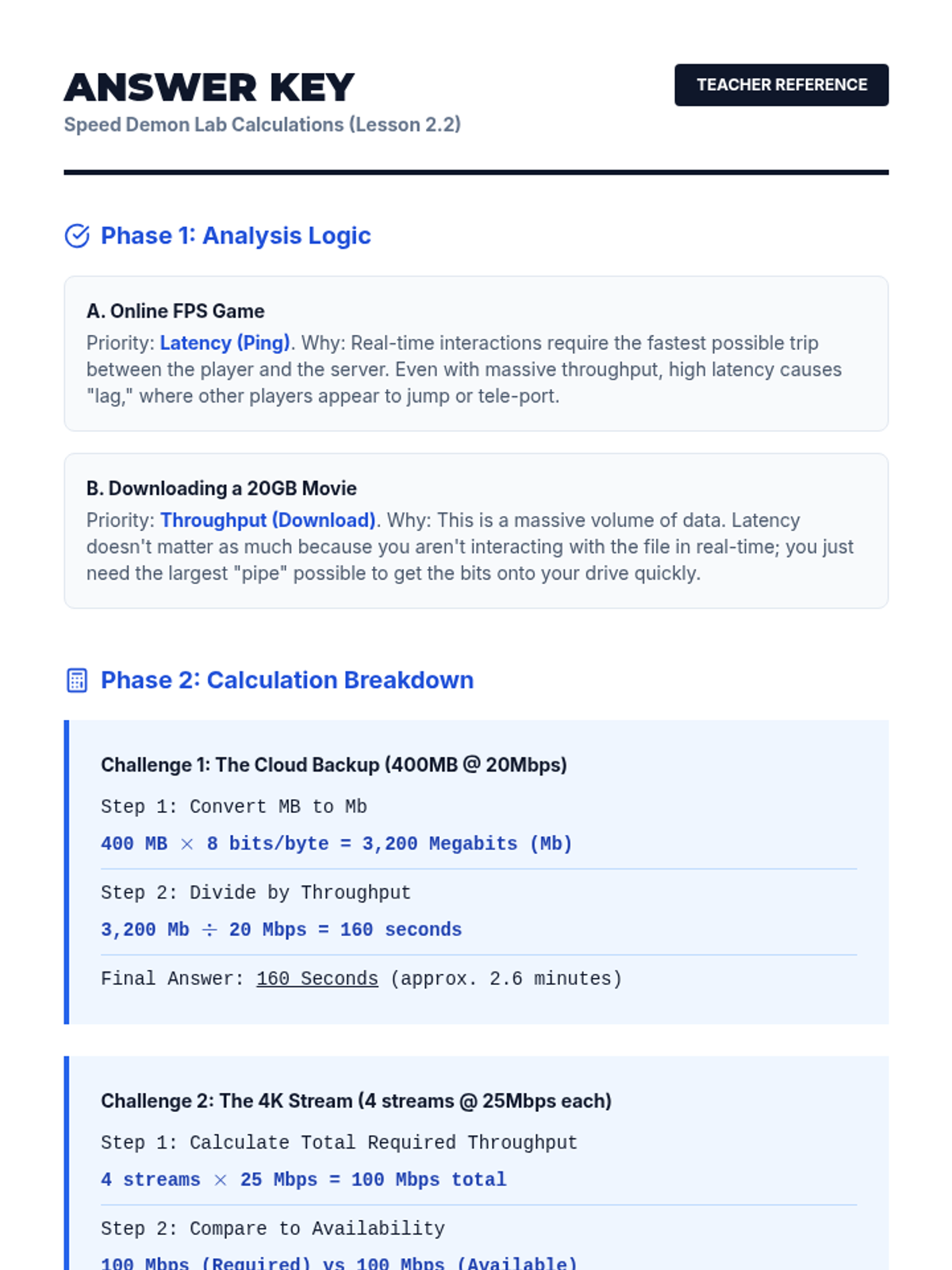 ANSWER KEY

Speed Demon Lab Calculations (Lesson 2.2)

TEACHER REFERENCE

Phase 1: Analysis Logic

A. Online FPS Game

Priority: Latency (Ping). Why: Real-time interactions require the fastest possible trip between the player and the server. Even with massive throughput, high latency causes "lag," where other players appear to jump or tele-port.

B. Downloading a 20GB Movie

Priority: Throughput (Download). Why: This is a massive volume of data. Latency doesn't matter as much because you aren't interacting with the file in real-time; you just need the largest "pipe" possible to get the bits onto your drive quickly.

Phase 2: Calculation Breakdown

Challenge 1: The Cloud Backup (400MB @ 20Mbps)

Step 1: Convert MB to Mb

400 MB × 8 bits/byte = 3,200 Megabits (Mb)

Step 2: Divide by Throughput

3,200 Mb ÷ 20 Mbps = 160 seconds

Final Answer: 160 Seconds (approx. 2.6 minutes)

Challenge 2: The 4K Stream (4 streams @ 25Mbps each)

Step 1: Calculate Total Required Throughput

4 streams × 25 Mbps = 100 Mbps total

Step 2: Compare to Availability

100 Mbps (Required) vs 100 Mbps (Available)